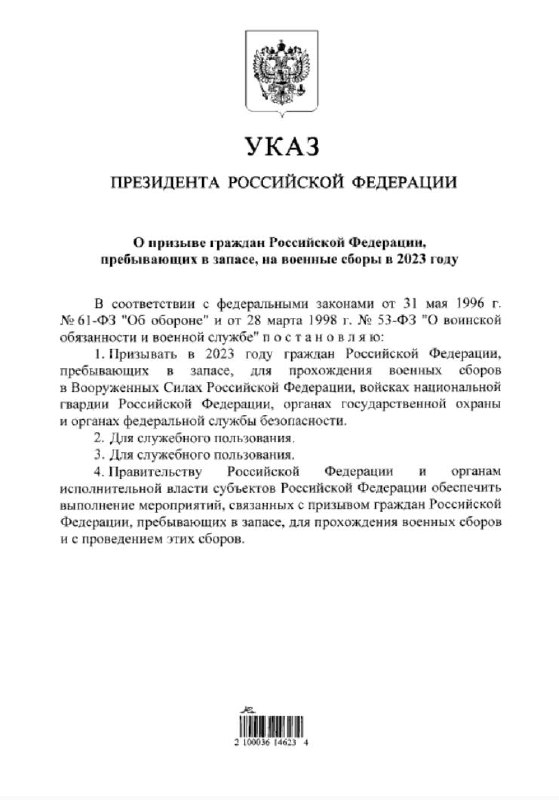 УКАЗ

ПРЕЗИДЕНТА РОССИЙСКОЙ ФЕДЕРАЦИИ

О призыве граждан Российской Федерации, пребывающих в запасе, на военные сборы в 2023 году

В соответствии с федеральными законами от 31 мая 1996 г. № 61-ФЗ "Об обороне" и от 28 марта 1998 г. № 53-ФЗ "О воинской обязанности и военной службе" п о с т а н о в л я ю:

1. Призывать в 2023 году граждан Российской Федерации, пребывающих в запасе, для прохождения военных сборов в Вооруженных Силах Российской Федерации, войсках национальной гвардии Российской Федерации, органах государственной охраны и органах федеральной службы безопасности.

2. Для служебного пользования.

3. Для служебного пользования.

4. Правительству Российской Федерации и органам исполнительной власти субъектов Российской Федерации обеспечить выполнение мероприятий, связанных с призывом граждан Российской Федерации, пребывающих в запасе, для прохождения военных сборов и с проведением этих сборов.

2 100036 14623 4